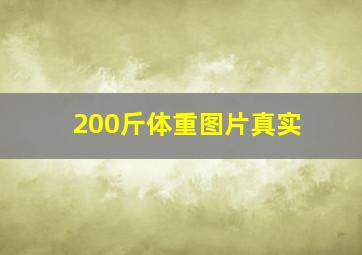 200斤体重图片真实